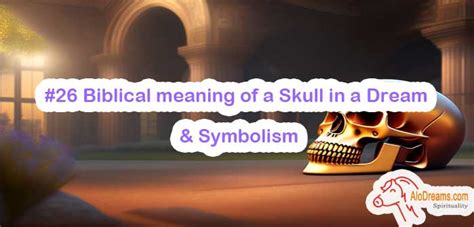 #26 Biblical meaning of a Skull in a Dream & Symbolism

AloDreams.com
Spirituality